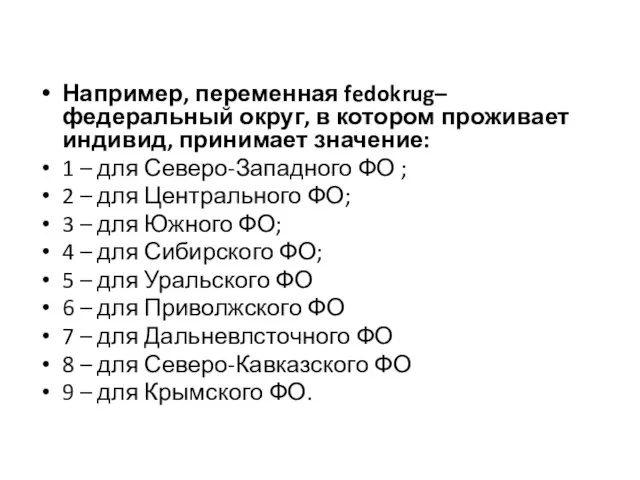 • Например, переменная fedokrug– федеральный округ, в котором проживает индивид, принимает значение:
• 1 – для Северо-Западного ФО ;
• 2 – для Центрального ФО;
• 3 – для Южного ФО;
• 4 – для Сибирского ФО;
• 5 – для Уральского ФО
• 6 – для Приволжского ФО
• 7 – для Дальневлсточного ФО
• 8 – для Северо-Кавказского ФО
• 9 – для Крымского ФО.